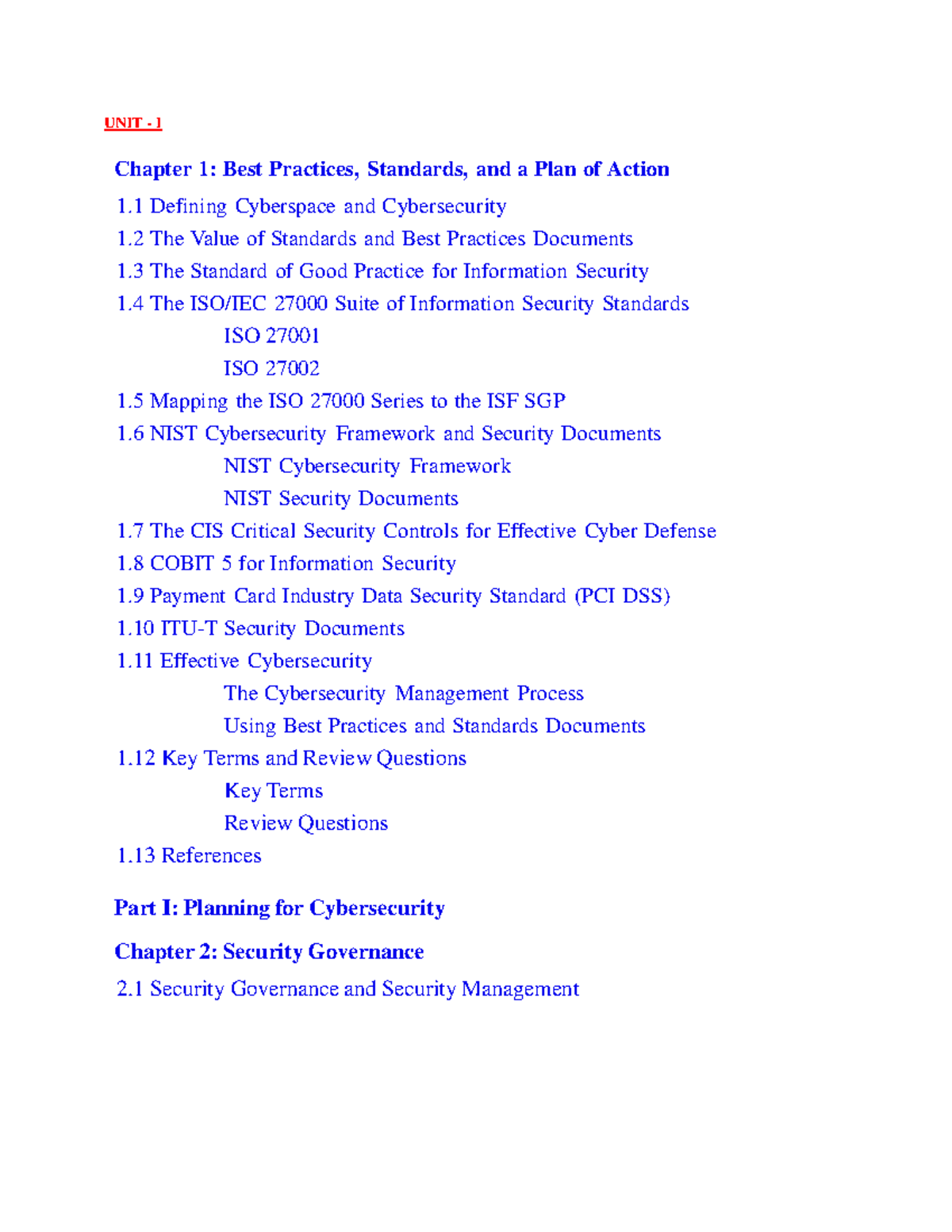 UNIT - 1

Chapter 1: Best Practices, Standards, and a Plan of Action

1.1 Defining Cyberspace and Cybersecurity

1.2 The Value of Standards and Best Practices Documents

1.3 The Standard of Good Practice for Information Security

1.4 The ISO/IEC 27000 Suite of Information Security Standards

ISO 27001

ISO 27002

1.5 Mapping the ISO 27000 Series to the ISF SGP

1.6 NIST Cybersecurity Framework and Security Documents

NIST Cybersecurity Framework

NIST Security Documents

1.7 The CIS Critical Security Controls for Effective Cyber Defense

1.8 COBIT 5 for Information Security

1.9 Payment Card Industry Data Security Standard (PCI DSS)

1.10 ITU-T Security Documents

1.11 Effective Cybersecurity

The Cybersecurity Management Process

Using Best Practices and Standards Documents

1.12 Key Terms and Review Questions

Key Terms

Review Questions

1.13 References

Part I: Planning for Cybersecurity

Chapter 2: Security Governance

2.1 Security Governance and Security Management